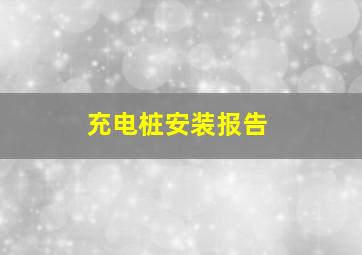 充电桩安装报告